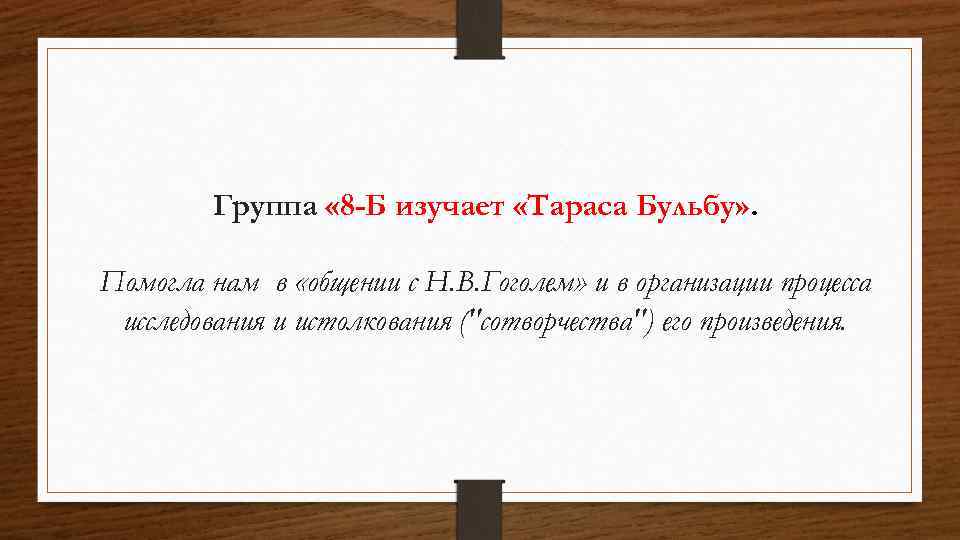 Группа «8-Б изучает «Тараса Бульбу».

Помогла нам в «общении с Н.В.Гоголем» и в организации процесса исследования и истолкования ("сотворчества") его произведения.